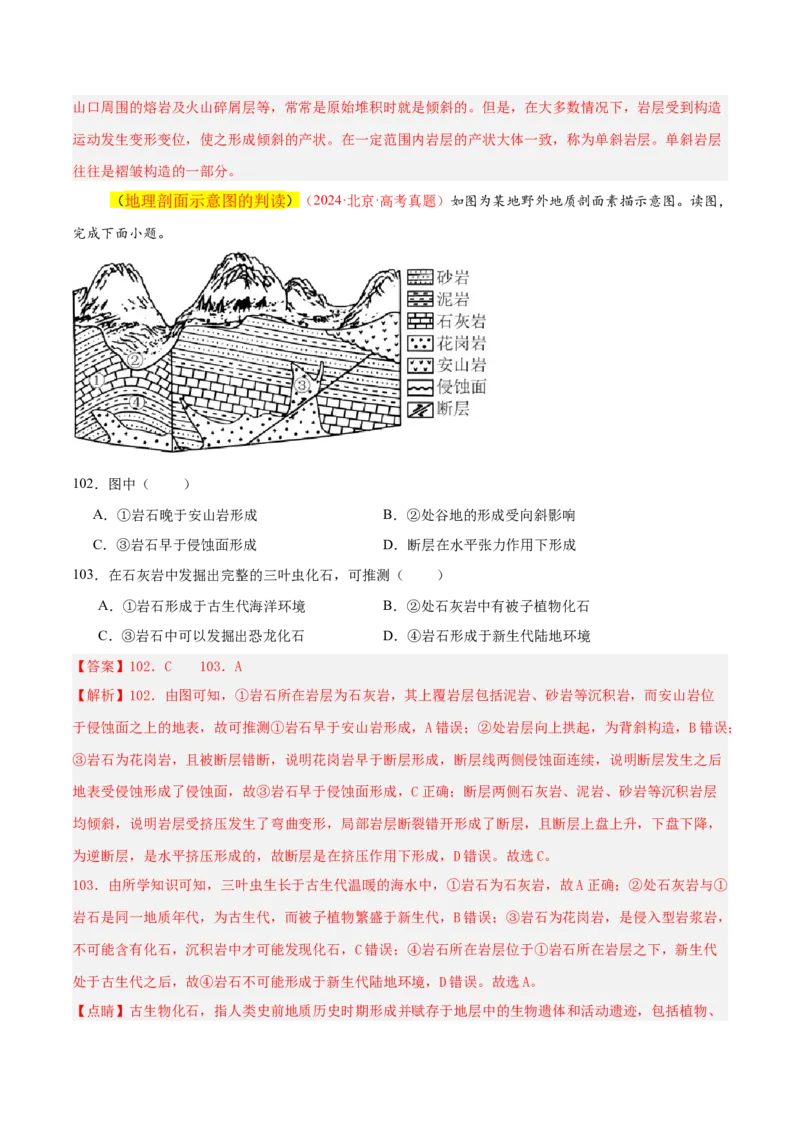 山口周围的熔岩及火山碎屑层等，常常是原始堆积时就是倾斜的。但是，在大多数情况下，岩层受到构造运动发生变形变位，使之形成倾斜的产状。在一定范围内岩层的产状大体一致，称为单斜岩层。单斜岩层往往是褶皱构造的一部分。

（地理剖面示意图的判读）（2024·北京·高考真题）如图为某地野外地质剖面素描示意图。读图，完成下面小题。

砂岩
泥岩
石灰岩
花岗岩
安山岩
侵蚀面
断层
①
②
③
④

102．图中（　　）

A．①岩石晚于安山岩形成
B．②处谷地的形成受向斜影响
C．③岩石早于侵蚀面形成
D．断层在水平张力作用下形成

103．在石灰岩中发掘出完整的三叶虫化石，可推测（　　）

A．①岩石形成于古生代海洋环境
B．②处石灰岩中有被子植物化石
C．③岩石中可以发掘出恐龙化石
D．④岩石形成于新生代陆地环境

【答案】102．C　　103．A

【解析】102．由图可知，①岩石所在岩层为石灰岩，其上覆岩层包括泥岩、砂岩等沉积岩，而安山岩位于侵蚀面之上的地表，故可推测①岩石早于安山岩形成，A错误；②处岩层向上拱起，为背斜构造，B错误；③岩石为花岗岩，且被断层错断，说明花岗岩早于断层形成，断层线两侧侵蚀面连续，说明断层发生之后地表受侵蚀形成了侵蚀面，故③岩石早于侵蚀面形成，C正确；断层两侧石灰岩、泥岩、砂岩等沉积岩层均倾斜，说明岩层受挤压发生了弯曲变形，局部岩层断裂错开形成了断层，且断层上盘上升，下盘下降，为逆断层，是水平挤压形成的，故断层是在挤压作用下形成，D错误。故选C。

103．由所学知识可知，三叶虫生长于古生代温暖的海水中，①岩石为石灰岩，故A正确；②处石灰岩与①岩石是同一地质年代，为古生代，而被子植物繁盛于新生代，B错误；③岩石为花岗岩，是侵入型岩浆岩，不可能含有化石，沉积岩中才可能发现化石，C错误；④岩石所在岩层位于①岩石所在岩层之下，新生代处于古生代之后，故④岩石不可能形成于新生代陆地环境，D错误。故选A。

【点睛】古生物化石，指人类史前地质历史时期形成并赋存于地层中的生物遗体和活动遗迹，包括植物、